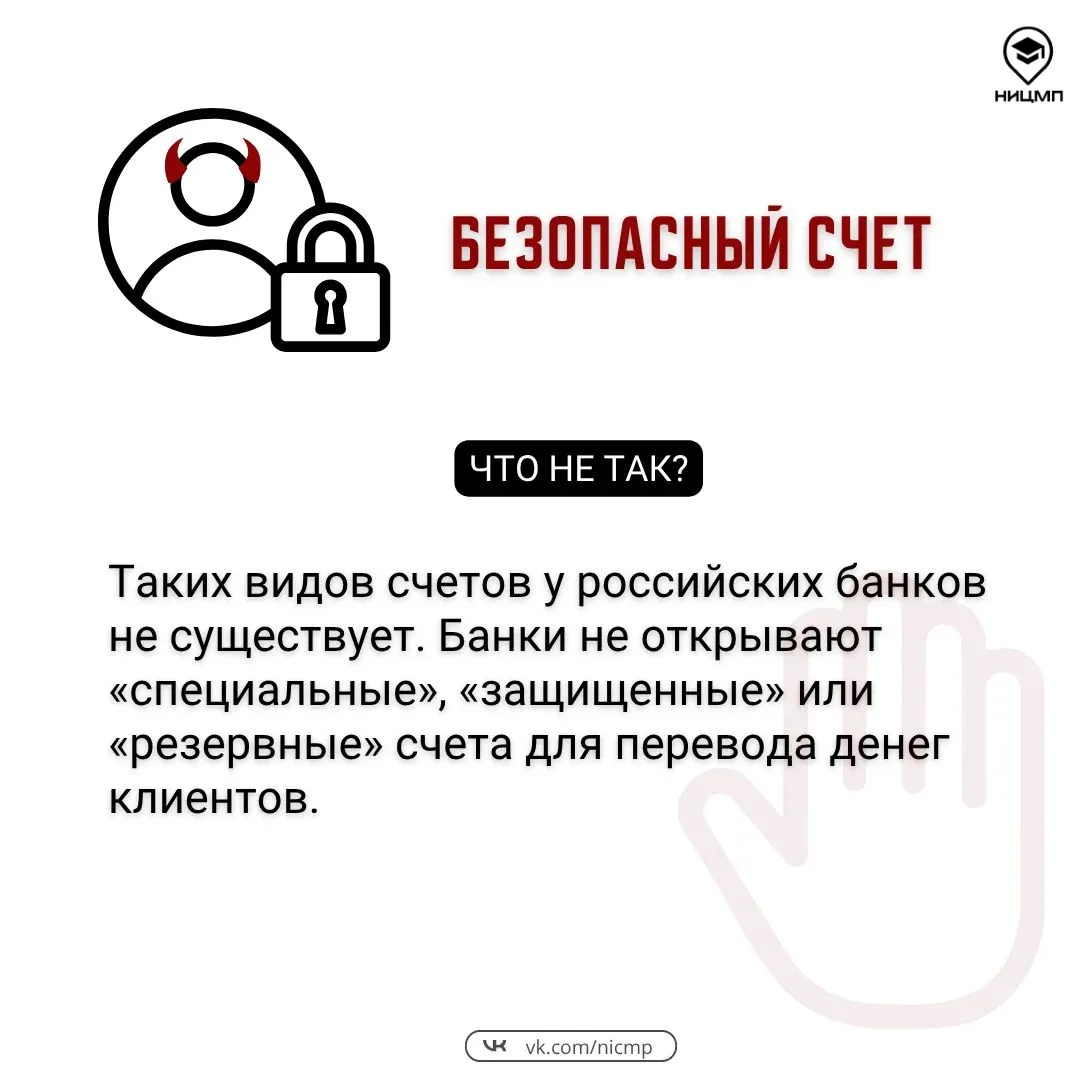 НИЦМП

БЕЗОПАСНЫЙ СЧЕТ

ЧТО НЕ ТАК?

Таких видов счетов у российских банков не существует. Банки не открывают «специальные», «защищенные» или «резервные» счета для перевода денег клиентов.

vk.com/nicmp